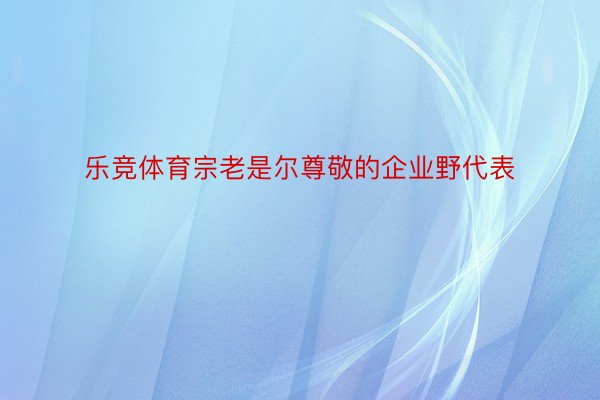 乐竞体育宗老是尔尊敬的企业野代表